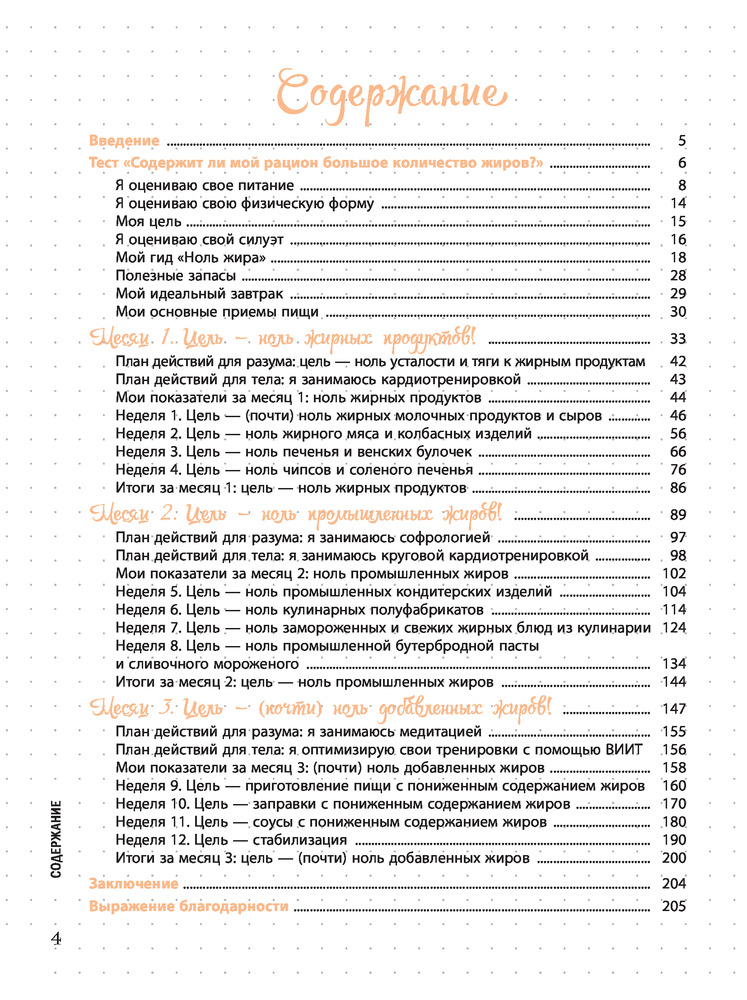 Содержание

Введение 5
Тест «Содержит ли мой рацион большое количество жиров?» 6
Я оцениваю свое питание 8
Я оцениваю свою физическую форму 14
Моя цель 15
Я оцениваю свой силуэт 16
Мой гид «Ноль жира» 18
Полезные запасы 28
Мой идеальный завтрак 29
Мои основные приемы пищи 30

Месяц 1. Цель — ноль жирных продуктов! 33
План действий для разума: цель — ноль усталости и тяги к жирным продуктам 42
План действий для тела: я занимаюсь кардиотренировкой 43
Мои показатели за месяц 1: ноль жирных продуктов 44
Неделя 1. Цель — (почти) ноль жирных молочных продуктов и сыров 46
Неделя 2. Цель — ноль жирного мяса и колбасных изделий 56
Неделя 3. Цель — ноль печенья и венских булочек 66
Неделя 4. Цель — ноль чипсов и соленого печенья 76
Итоги за месяц 1: цель — ноль жирных продуктов 86

Месяц 2: Цель — ноль промышленных жиров! 89
План действий для разума: я занимаюсь софрологией 97
План действий для тела: я занимаюсь круговой кардиотренировкой 98
Мои показатели за месяц 2: ноль промышленных жиров 102
Неделя 5. Цель — ноль промышленных кондитерских изделий 104
Неделя 6. Цель — ноль кулинарных полуфабрикатов 114
Неделя 7. Цель — ноль замороженных и свежих жирных блюд из кулинарии 124
Неделя 8. Цель — ноль промышленной бутербродной пасты и сливочного мороженого 134
Итоги за месяц 2: цель — ноль промышленных жиров 144

Месяц 3. Цель — (почти) ноль добавленных жиров! 147
План действий для разума: я занимаюсь медитацией 155
План действий для тела: я оптимизирую свои тренировки с помощью ВИИТ 156
Мои показатели за месяц 3: (почти) ноль добавленных жиров 158
Неделя 9. Цель — приготовление пищи с пониженным содержанием жиров 160
Неделя 10. Цель — заправки с пониженным содержанием жиров 170
Неделя 11. Цель — соусы с пониженным содержанием жиров 180
Неделя 12. Цель — стабилизация 190
Итоги за месяц 3: цель — (почти) ноль добавленных жиров 200

Заключение 204
Выражение благодарности 205

СОДЕРЖАНИЕ

4